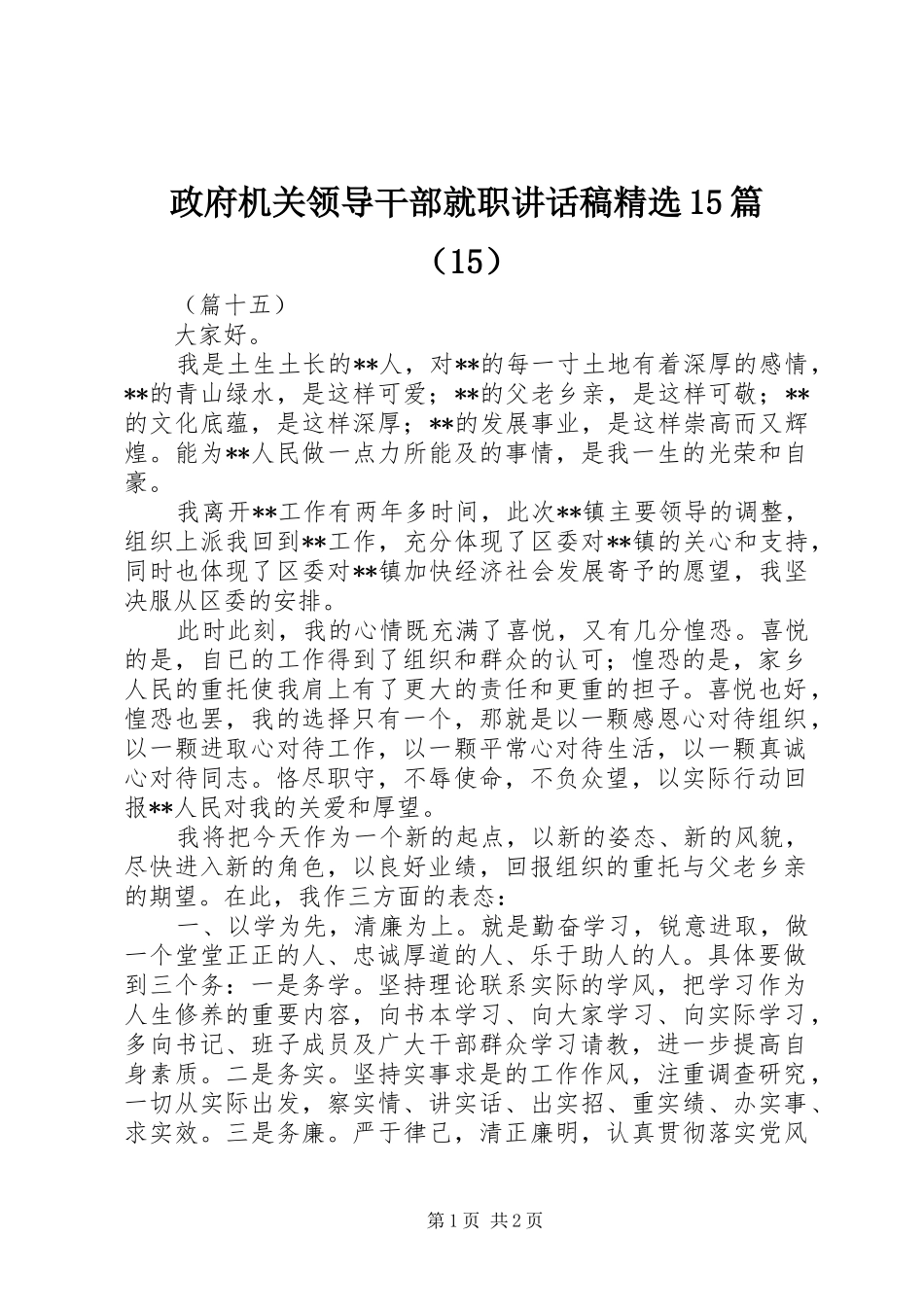 政府机关领导干部就职讲话稿精选15篇（15）

（篇十五）

大家好。

我是土生土长的**人，对**的每一寸土地有着深厚的感情，**的青山绿水，是这样可爱；**的父老乡亲，是这样可敬；**的文化底蕴，是这样深厚；**的发展事业，是这样崇高而又辉煌。能为**人民做一点力所能及的事情，是我一生的光荣和自豪。

我离开**工作有两年多时间，此次**镇主要领导的调整，组织上派我回到**工作，充分体现了区委对**镇的关心和支持，同时也体现了区委对**镇加快经济社会发展寄予的愿望，我坚决服从区委的安排。

此时此刻，我的心情既充满了喜悦，又有几分惶恐。喜悦的是，自已的工作得到了组织和群众的认可；惶恐的是，家乡人民的重托使我肩上有了更大的责任和更重的担子。喜悦也好，惶恐也罢，我的选择只有一个，那就是以一颗感恩心对待组织，以一颗进取心对待工作，以一颗平常心对待生活，以一颗真诚心对待同志。恪尽职守，不辱使命，不负众望，以实际行动回报**人民对我的关爱和厚望。

我将把今天作为一个新的起点，以新的姿态、新的风貌，尽快进入新的角色，以良好业绩，回报组织的重托与父老乡亲的期望。在此，我作三方面的表态：

一、以学为先，清廉为上。就是勤奋学习，锐意进取，做一个堂堂正正的人、忠诚厚道的人、乐于助人的人。具体要做到三个务：一是务学。坚持理论联系实际的学风，把学习作为人生修养的重要内容，向书本学习、向大家学习、向实际学习，多向书记、班子成员及广大干部群众学习请教，进一步提高自身素质。二是务实。坚持实事求是的工作作风，注重调查研究，一切从实际出发，察实情、讲实话、出实招、重实绩、办实事、求实效。三是务廉。严于律己，清正廉明，认真贯彻落实党风

第1页 共2页